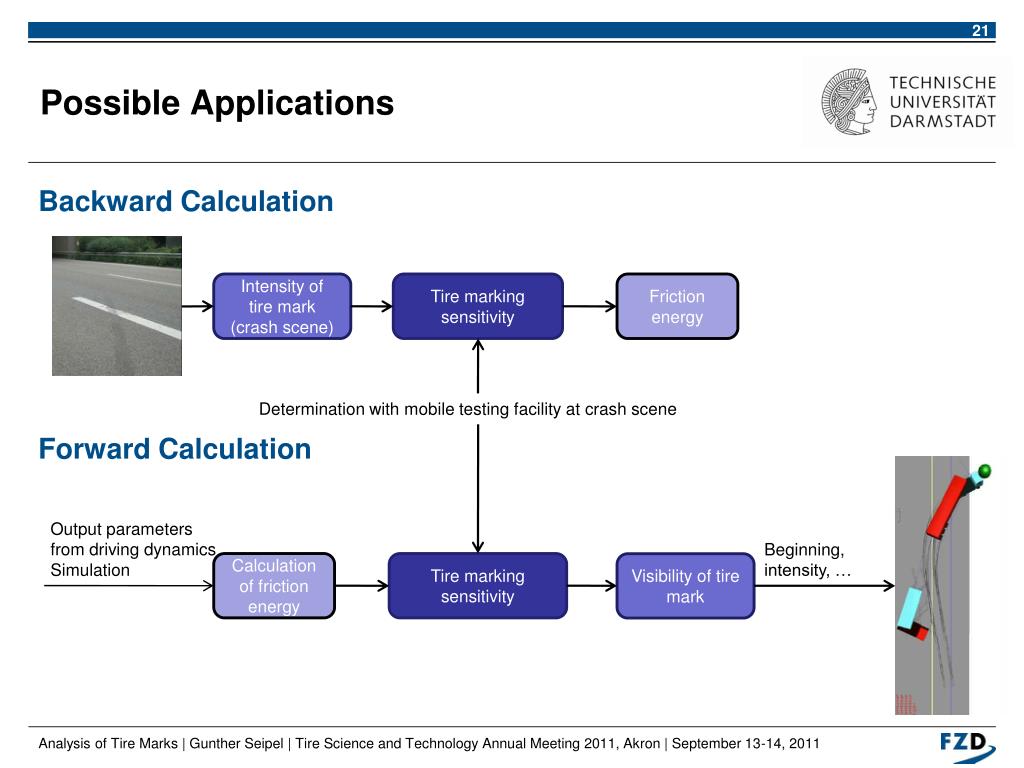 21

Possible Applications

TECHNISCHE UNIVERSITÄT DARMSTADT

Backward Calculation

Intensity of tire mark (crash scene)

Tire marking sensitivity

Friction energy

Determination with mobile testing facility at crash scene

Forward Calculation

Output parameters from driving dynamics Simulation

Calculation of friction energy

Tire marking sensitivity

Visibility of tire mark

Beginning, intensity, …

Analysis of Tire Marks | Gunther Seipel | Tire Science and Technology Annual Meeting 2011, Akron | September 13-14, 2011

FZD